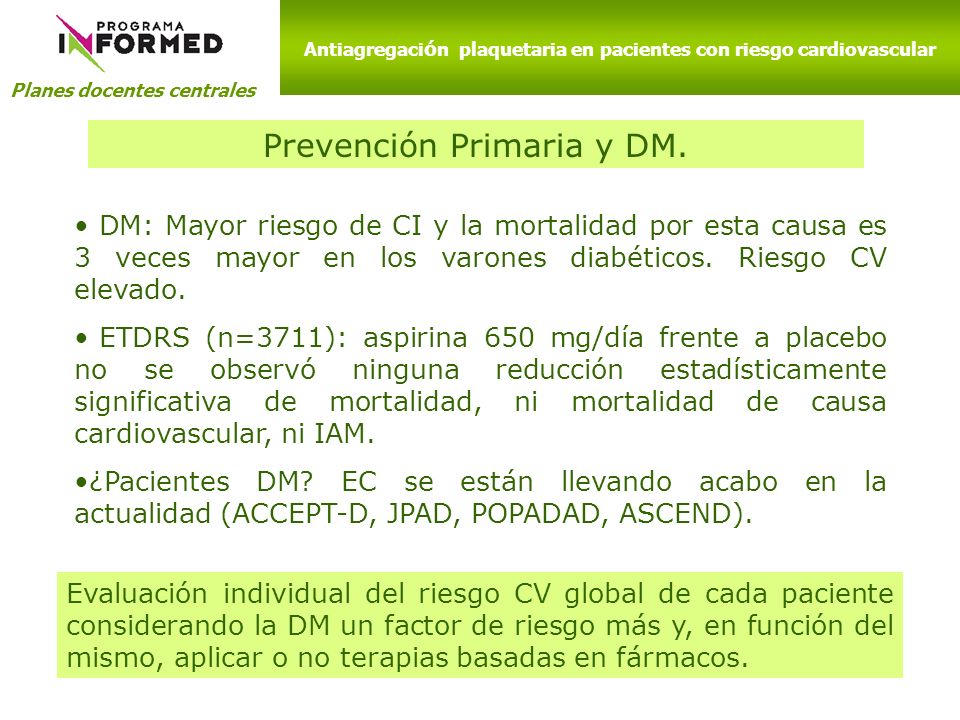 PROGRAMA
INFORMED
Planes docentes centrales

Antiagregación plaquetaria en pacientes con riesgo cardiovascular

Prevención Primaria y DM.

• DM: Mayor riesgo de CI y la mortalidad por esta causa es 3 veces mayor en los varones diabéticos. Riesgo CV elevado.

• ETDRS (n=3711): aspirina 650 mg/día frente a placebo no se observó ninguna reducción estadísticamente significativa de mortalidad, ni mortalidad de causa cardiovascular, ni IAM.

•¿Pacientes DM? EC se están llevando acabo en la actualidad (ACCEPT-D, JPAD, POPADAD, ASCEND).

Evaluación individual del riesgo CV global de cada paciente considerando la DM un factor de riesgo más y, en función del mismo, aplicar o no terapias basadas en fármacos.